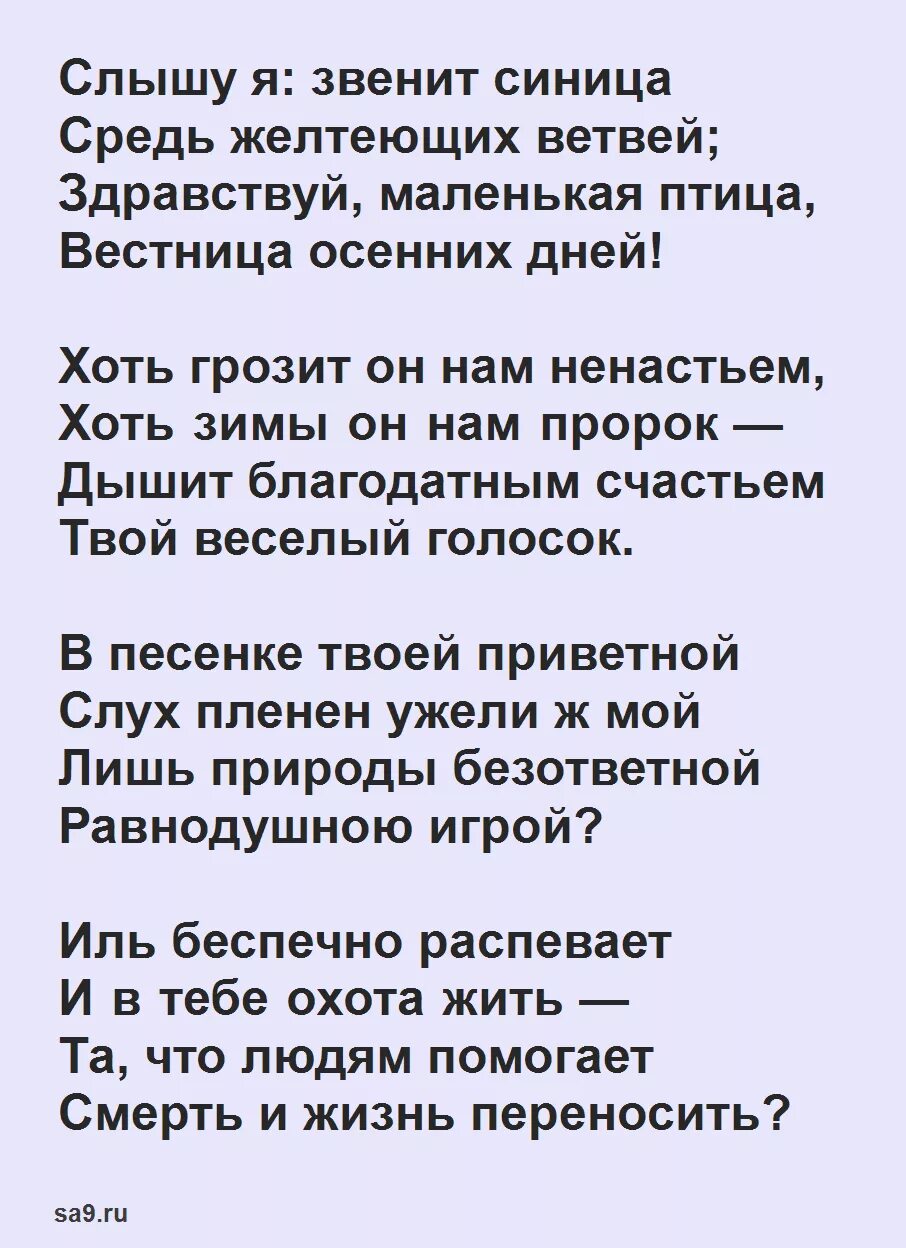 Слышу я: звенит синица
Средь желтеющих ветвей;
Здравствуй, маленькая птица,
Вестница осенних дней!

Хоть грозит он нам ненастьем,
Хоть зимы он нам пророк —
Дышит благодатным счастьем
Твой веселый голосок.

В песенке твоей приветной
Слух пленен ужели ж мой
Лишь природы безответной
Равнодушною игрой?

Иль беспечно распевает
И в тебе охота жить —
Та, что людям помогает
Смерть и жизнь переносить?

sa9.ru